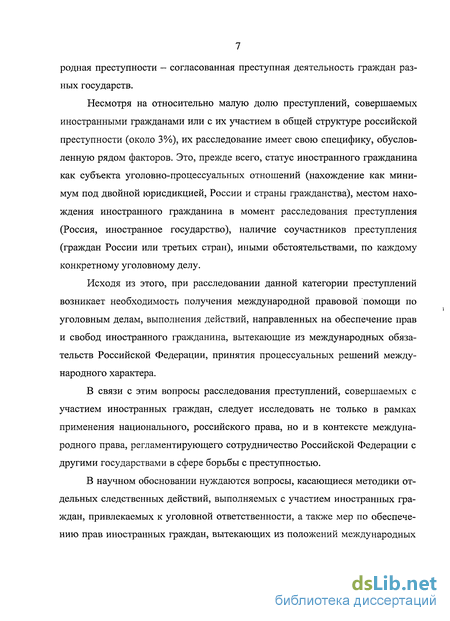 7

родная преступности – согласованная преступная деятельность граждан разных государств.

Несмотря на относительно малую долю преступлений, совершаемых иностранными гражданами или с их участием в общей структуре российской преступности (около 3%), их расследование имеет свою специфику, обусловленную рядом факторов. Это, прежде всего, статус иностранного гражданина как субъекта уголовно-процессуальных отношений (нахождение как минимум под двойной юрисдикцией, России и страны гражданства), местом нахождения иностранного гражданина в момент расследования преступления (Россия, иностранное государство), наличие соучастников преступления (граждан России или третьих стран), иными обстоятельствами, по каждому конкретному уголовному делу.

Исходя из этого, при расследовании данной категории преступлений возникает необходимость получения международной правовой помощи по уголовным делам, выполнения действий, направленных на обеспечение прав и свобод иностранного гражданина, вытекающие из международных обязательств Российской Федерации, принятия процессуальных решений международного характера.

В связи с этим вопросы расследования преступлений, совершаемых с участием иностранных граждан, следует исследовать не только в рамках применения национального, российского права, но и в контексте международного права, регламентирующего сотрудничество Российской Федерации с другими государствами в сфере борьбы с преступностью.

В научном обосновании нуждаются вопросы, касающиеся методики отдельных следственных действий, выполняемых с участием иностранных граждан, привлекаемых к уголовной ответственности, а также мер по обеспечению прав иностранных граждан, вытекающих из положений международных

dsLib.net
библиотека диссертаций